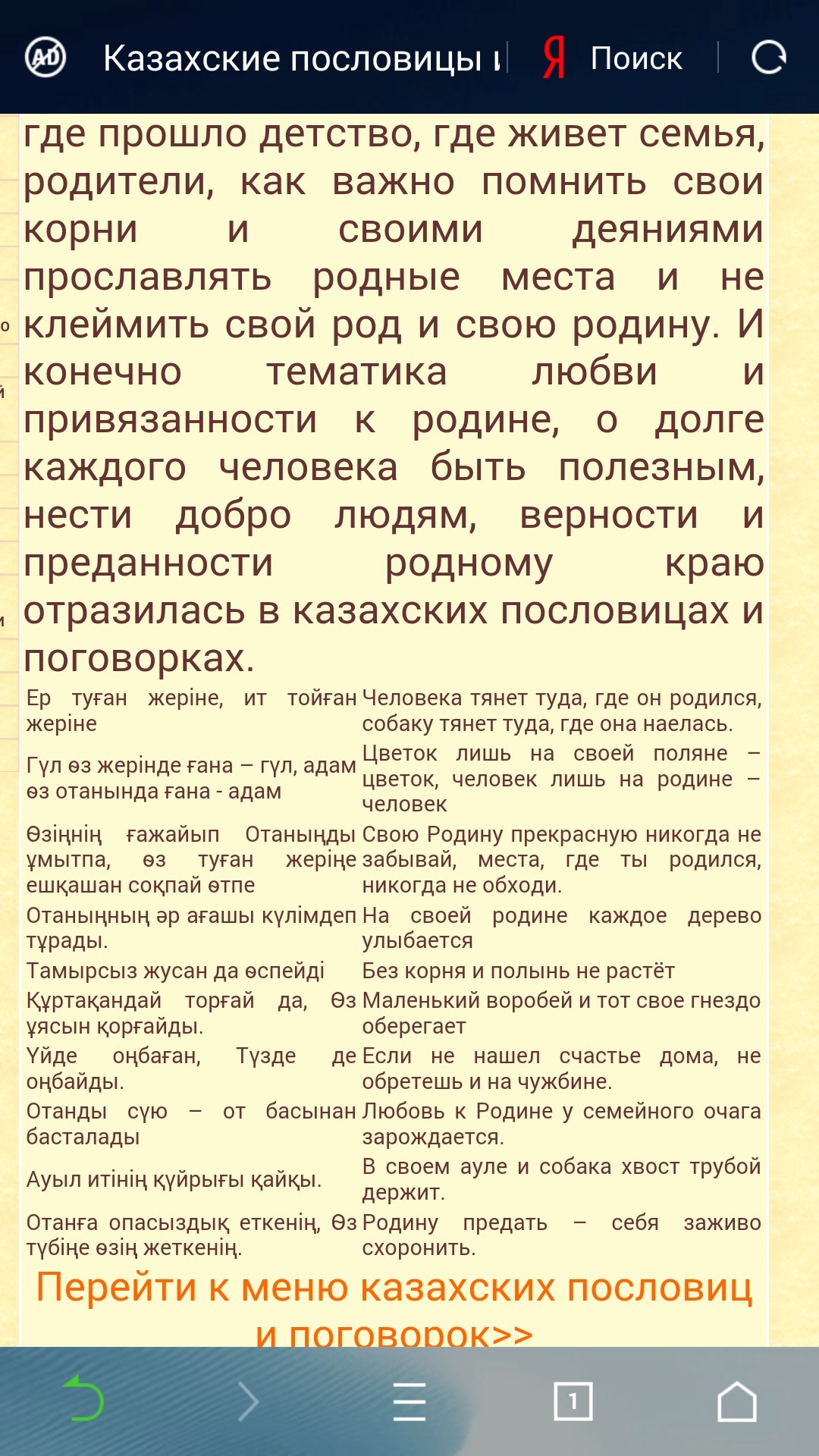 Казахские пословицы и

Я Поиск

где прошло детство, где живет семья, родители, как важно помнить свои корни и своими деяниями прославлять родные места и не клеймить свой род и свою родину. И конечно тематика любви и привязанности к родине, о долге каждого человека быть полезным, нести добро людям, верности и преданности родному краю отразилась в казахских пословицах и поговорках.

| | |
|---|---|
| Ер туған жеріне, ит тойған жеріне | Человека тянет туда, где он родился, собаку тянет туда, где она наелась. |
| Гүл өз жерінде ғана – гүл, адам өз отанында ғана - адам | Цветок лишь на своей поляне – цветок, человек лишь на родине – человек |
| Өзіңнің ғажайып Отаныңды ұмытпа, өз туған жеріңе ешқашан соқпай өтпе | Свою Родину прекрасную никогда не забывай, места, где ты родился, никогда не обходи. |
| Отаныңның әр ағашы күлімдеп тұрады. | На своей родине каждое дерево улыбается |
| Тамырсыз жусан да өспейді | Без корня и полынь не растёт |
| Құртақандай торғай да, Өз ұясын қорғайды. | Маленький воробей и тот свое гнездо оберегает |
| Үйде оңбаған, Түзде де оңбайды. | Если не нашел счастье дома, не обретешь и на чужбине. |
| Отанды сүю – от басынан басталады | Любовь к Родине у семейного очага зарождается. |
| Ауыл итінің құйрығы қайқы. | В своем ауле и собака хвост трубой держит. |
| Отанға опасыздық еткенің, Өз түбіңе өзің жеткенің. | Родину предать – себя заживо схоронить. |

Перейти к меню казахских пословиц и поговорок>>

1